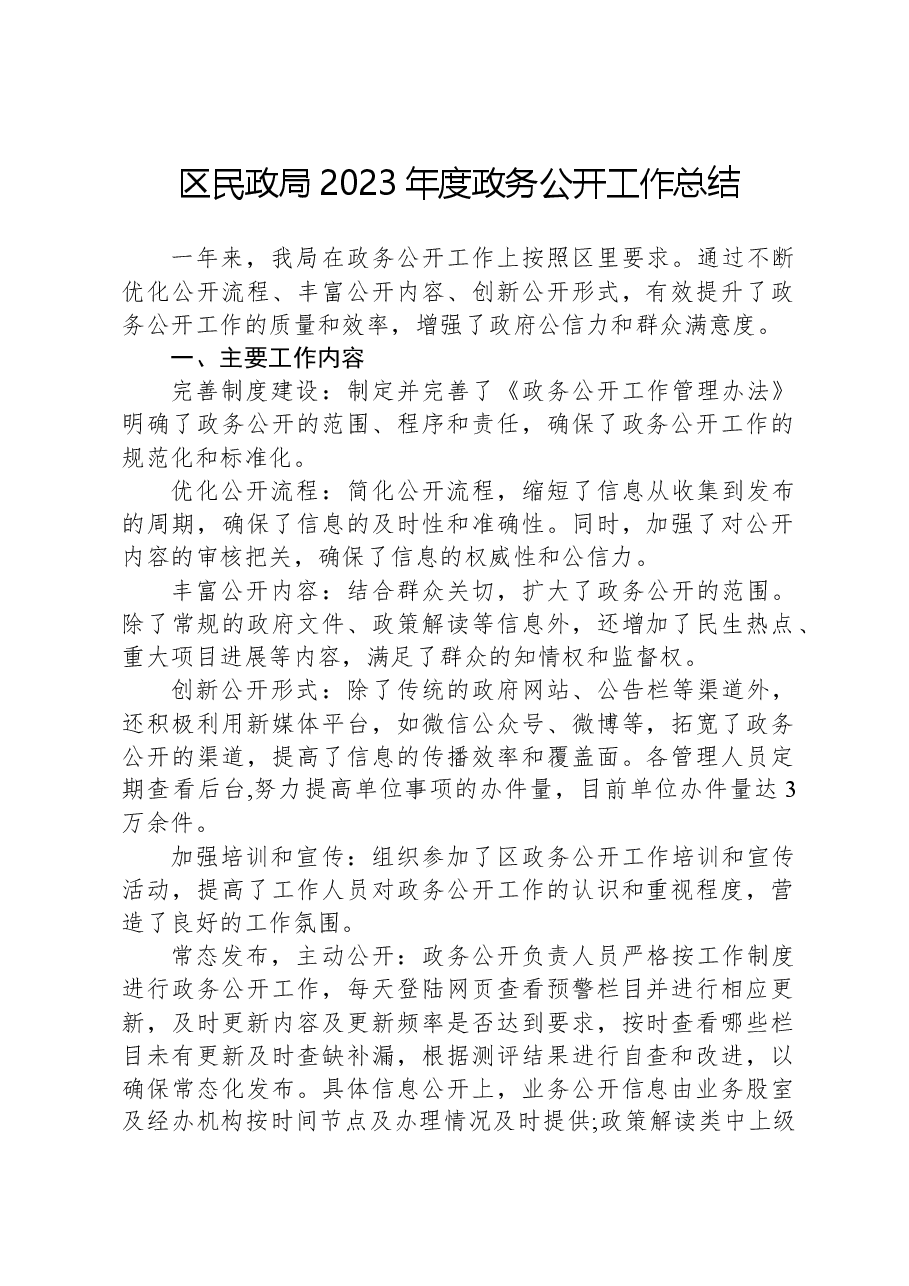 区民政局2023年度政务公开工作总结

一年来，我局在政务公开工作上按照区里要求。通过不断优化公开流程、丰富公开内容、创新公开形式，有效提升了政务公开工作的质量和效率，增强了政府公信力和群众满意度。

一、主要工作内容

完善制度建设：制定并完善了《政务公开工作管理办法》明确了政务公开的范围、程序和责任，确保了政务公开工作的规范化和标准化。

优化公开流程：简化公开流程，缩短了信息从收集到发布的周期，确保了信息的及时性和准确性。同时，加强了对公开内容的审核把关，确保了信息的权威性和公信力。

丰富公开内容：结合群众关切，扩大了政务公开的范围。除了常规的政府文件、政策解读等信息外，还增加了民生热点、重大项目进展等内容，满足了群众的知情权和监督权。

创新公开形式：除了传统的政府网站、公告栏等渠道外，还积极利用新媒体平台，如微信公众号、微博等，拓宽了政务公开的渠道，提高了信息的传播效率和覆盖面。各管理人员定期查看后台,努力提高单位事项的办件量，目前单位办件量达3万余件。

加强培训和宣传：组织参加了区政务公开工作培训和宣传活动，提高了工作人员对政务公开工作的认识和重视程度，营造了良好的工作氛围。

常态发布，主动公开：政务公开负责人员严格按工作制度进行政务公开工作，每天登陆网页查看预警栏目并进行相应更新，及时更新内容及更新频率是否达到要求，按时查看哪些栏目未有更新及时查缺补漏，根据测评结果进行自查和改进，以确保常态化发布。具体信息公开上，业务公开信息由业务股室及经办机构按时间节点及办理情况及时提供;政策解读类中上级